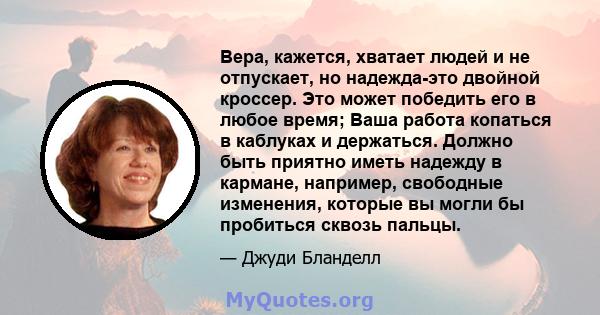 Вера, кажется, хватает людей и не отпускает, но надежда-это двойной кроссер. Это может победить его в любое время; Ваша работа копаться в каблуках и держаться. Должно быть приятно иметь надежду в кармане, например, свободные изменения, которые вы могли бы пробиться сквозь пальцы.

— Джуди Бланделл

MyQuotes.org